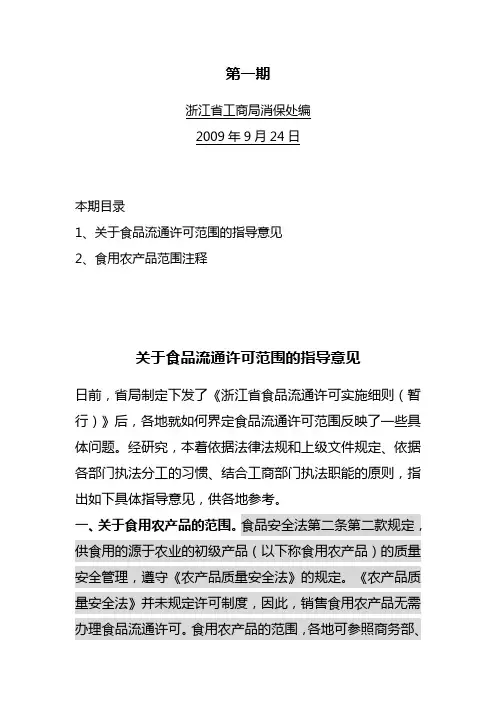 第一期

浙江省工商局消保处编

2009 年 9 月 24 日

本期目录

1、关于食品流通许可范围的指导意见

2、食用农产品范围注释

关于食品流通许可范围的指导意见

日前，省局制定下发了《浙江省食品流通许可实施细则（暂行）》后，各地就如何界定食品流通许可范围反映了一些具体问题。经研究，本着依据法律法规和上级文件规定、依据各部门执法分工的习惯、结合工商部门执法职能的原则，指出如下具体指导意见，供各地参考。

一、关于食用农产品的范围。食品安全法第二条第二款规定，供食用的源于农业的初级产品（以下称食用农产品）的质量安全管理，遵守《农产品质量安全法》的规定。《农产品质量安全法》并未规定许可制度，因此，销售食用农产品无需办理食品流通许可。食用农产品的范围，各地可参照商务部、